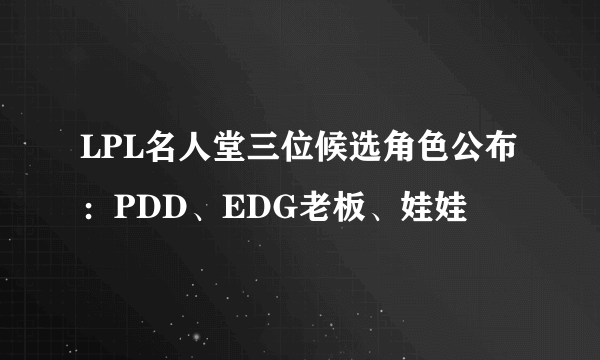 LPL名人堂三位候选角色公布：PDD、EDG老板、娃娃